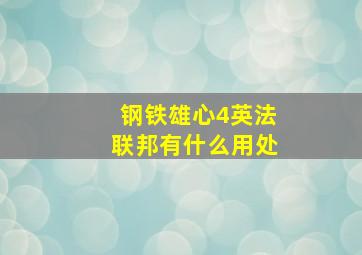 钢铁雄心4英法联邦有什么用处